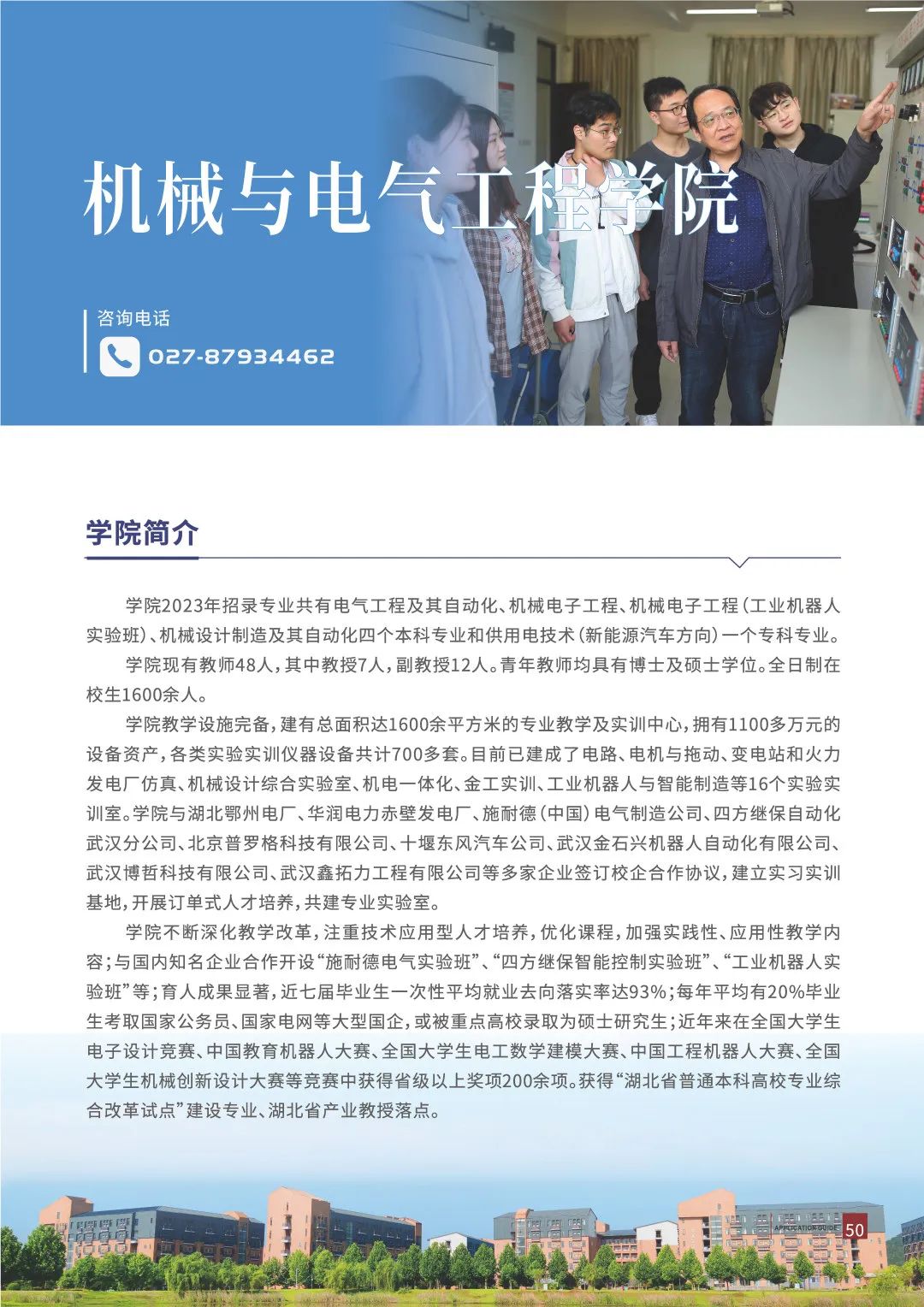 机械与电气工程学院

咨询电话

027-87934462

学院简介

学院2023年招录专业共有电气工程及其自动化、机械电子工程、机械电子工程（工业机器人实验班）、机械设计制造及其自动化四个本科专业和供用电技术（新能源汽车方向）一个专科专业。

学院现有教师48人，其中教授7人，副教授12人。青年教师均具有博士及硕士学位。全日制在校生1600余人。

学院教学设施完备，建有总面积达1600余平方米的专业教学及实训中心，拥有1100多万元的设备资产，各类实验实训仪器设备共计700多套。目前已建成了电路、电机与拖动、变电站和火力发电厂仿真、机械设计综合实验室、机电一体化、金工实训、工业机器人与智能制造等16个实验实训室。学院与湖北鄂州电厂、华润电力赤壁发电厂、施耐德（中国）电气制造公司、四方继保自动化武汉分公司、北京普罗格科技有限公司、十堰东风汽车公司、武汉金石兴机器人自动化有限公司、武汉博哲科技有限公司、武汉鑫拓力工程有限公司等多家企业签订校企合作协议，建立实习实训基地，开展订单式人才培养，共建专业实验室。

学院不断深化教学改革，注重技术应用型人才培养，优化课程，加强实践性、应用性教学内容；与国内知名企业合作开设“施耐德电气实验班”、“四方继保智能控制实验班”、“工业机器人实验班”等；育人成果显著，近七届毕业生一次性平均就业去向落实率达93%；每年平均有20%毕业生考取国家公务员、国家电网等大型国企，或被重点高校录取为硕士研究生；近年来在全国大学生电子设计竞赛、中国教育机器人大赛、全国大学生电工数学建模大赛、中国工程机器人大赛、全国大学生机械创新设计大赛等竞赛中获得省级以上奖项200余项。获得“湖北省普通本科高校专业综合改革试点”建设专业、湖北省产业教授落点。

APPLICATION GUIDE 50